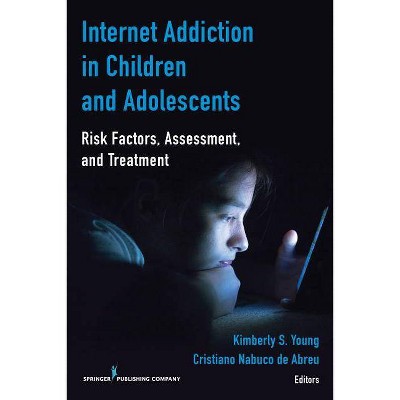 Internet Addiction in Children and Adolescents

Risk Factors, Assessment, and Treatment

Kimberly S. Young
Cristiano Nabuco de Abreu
Editors

SPRINGER PUBLISHING COMPANY